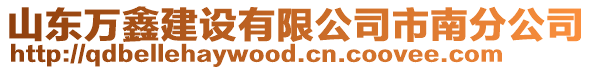 山东万鑫建设有限公司市南分公司
http://qdbellehaywood.cn.coovee.com